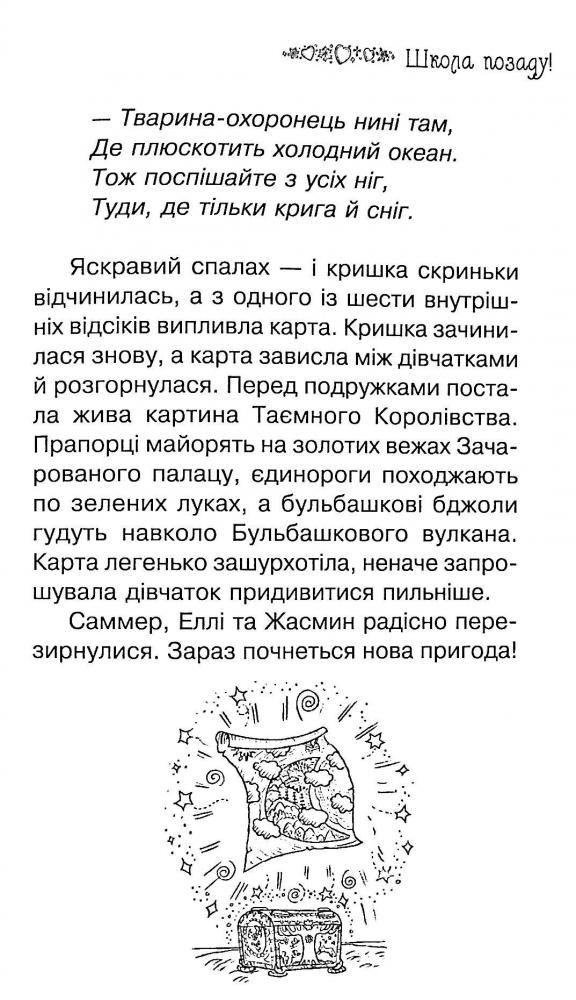 Школа позаду!

— Тварина-охоронець нині там,
Де плюскотить холодний океан.
Тож поспішайте з усіх ніг,
Туди, де тільки крига й сніг.

Яскравий спалах — і кришка скриньки відчинилась, а з одного із шести внутрішніх відсіків випливла карта. Кришка зачинилася знову, а карта зависла між дівчатками й розгорнулася. Перед подружками постала жива картина Таємного Королівства. Прапорці майорять на золотих вежах Зачарованого палацу, єдинороги походжають по зелених луках, а бульбашкові бджоли гудуть навколо Бульбашкового вулкана. Карта легенько зашурхотіла, неначе запрошувала дівчаток придивитися пильніше.

Саммер, Еллі та Жасмин радісно перезирнулися. Зараз почнеться нова пригода!